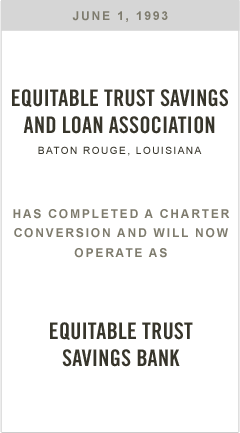 JUNE 1, 1993

EQUITABLE TRUST SAVINGS AND LOAN ASSOCIATION

BATON ROUGE, LOUISIANA

HAS COMPLETED A CHARTER CONVERSION AND WILL NOW OPERATE AS

EQUITABLE TRUST SAVINGS BANK